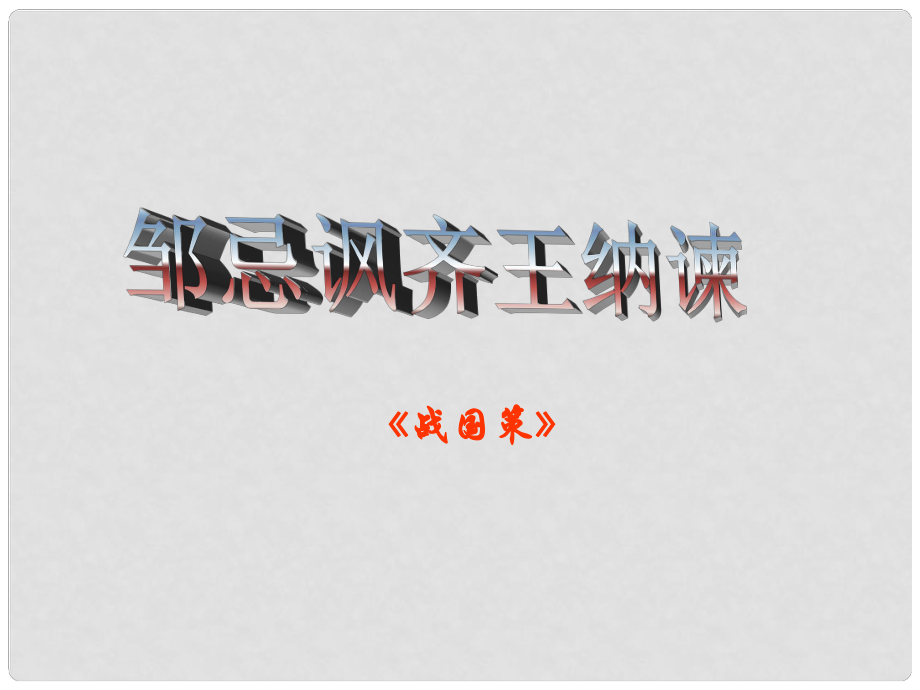 邹忌讽齐王纳谏

《战国策》